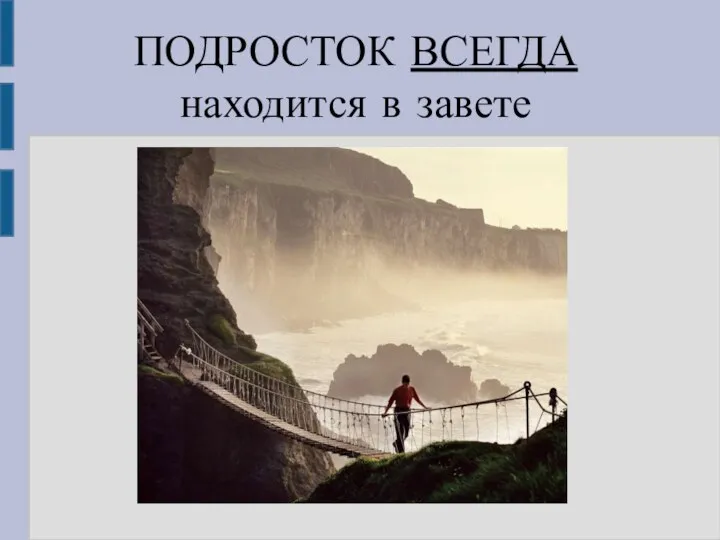 ПОДРОСТОК ВСЕГДА
находится в завете